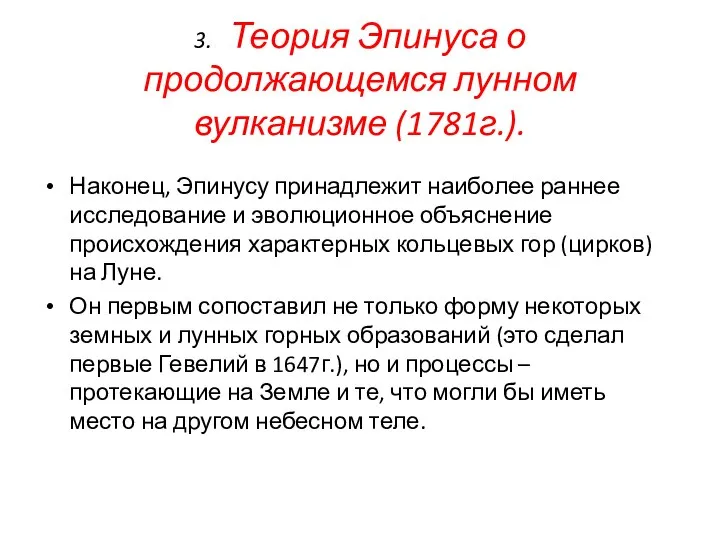 3. Теория Эпинуса о продолжающемся лунном вулканизме (1781г.).

• Наконец, Эпинусу принадлежит наиболее раннее исследование и эволюционное объяснение происхождения характерных кольцевых гор (цирков) на Луне.

• Он первым сопоставил не только форму некоторых земных и лунных горных образований (это сделал первые Гевелий в 1647г.), но и процессы – протекающие на Земле и те, что могли бы иметь место на другом небесном теле.